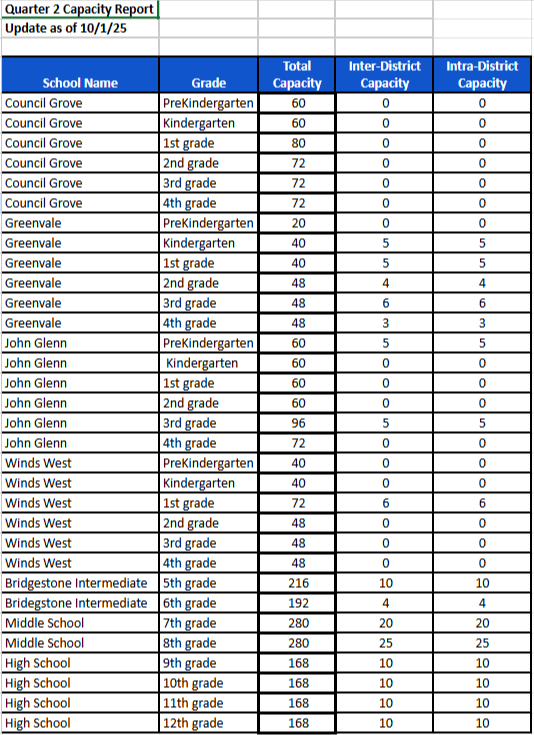 Quarter 2 Capacity Report
Update as of 10/1/25

| School Name | Grade | Total Capacity | Inter-District Capacity | Intra-District Capacity |
|---|---|---|---|---|
| Council Grove | PreKindergarten | 60 | 0 | 0 |
| Council Grove | Kindergarten | 60 | 0 | 0 |
| Council Grove | 1st grade | 80 | 0 | 0 |
| Council Grove | 2nd grade | 72 | 0 | 0 |
| Council Grove | 3rd grade | 72 | 0 | 0 |
| Council Grove | 4th grade | 72 | 0 | 0 |
| Greenvale | PreKindergarten | 20 | 0 | 0 |
| Greenvale | Kindergarten | 40 | 5 | 5 |
| Greenvale | 1st grade | 40 | 5 | 5 |
| Greenvale | 2nd grade | 48 | 4 | 4 |
| Greenvale | 3rd grade | 48 | 6 | 6 |
| Greenvale | 4th grade | 48 | 3 | 3 |
| John Glenn | PreKindergarten | 60 | 5 | 5 |
| John Glenn | Kindergarten | 60 | 0 | 0 |
| John Glenn | 1st grade | 60 | 0 | 0 |
| John Glenn | 2nd grade | 60 | 0 | 0 |
| John Glenn | 3rd grade | 96 | 5 | 5 |
| John Glenn | 4th grade | 72 | 0 | 0 |
| Winds West | PreKindergarten | 40 | 0 | 0 |
| Winds West | Kindergarten | 40 | 0 | 0 |
| Winds West | 1st grade | 72 | 6 | 6 |
| Winds West | 2nd grade | 48 | 0 | 0 |
| Winds West | 3rd grade | 48 | 0 | 0 |
| Winds West | 4th grade | 48 | 0 | 0 |
| Bridgestone Intermediate | 5th grade | 216 | 10 | 10 |
| Bridgestone Intermediate | 6th grade | 192 | 4 | 4 |
| Middle School | 7th grade | 280 | 20 | 20 |
| Middle School | 8th grade | 280 | 25 | 25 |
| High School | 9th grade | 168 | 10 | 10 |
| High School | 10th grade | 168 | 10 | 10 |
| High School | 11th grade | 168 | 10 | 10 |
| High School | 12th grade | 168 | 10 | 10 |